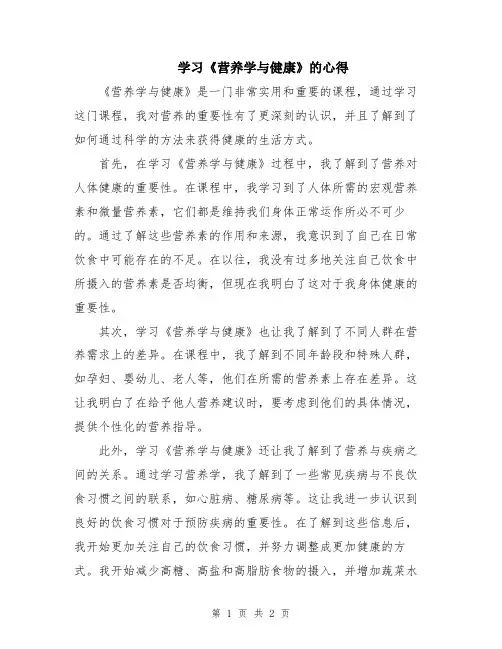 学习《营养学与健康》的心得

《营养学与健康》是一门非常实用和重要的课程，通过学习这门课程，我对营养的重要性有了更深刻的认识，并且了解到了如何通过科学的方法来获得健康的生活方式。

首先，在学习《营养学与健康》过程中，我了解到了营养对人体健康的重要性。在课程中，我学习到了人体所需的宏观营养素和微量营养素，它们都是维持我们身体正常运作所必不可少的。通过了解这些营养素的作用和来源，我意识到了自己在日常饮食中可能存在的不足。在以往，我没有过多地关注自己饮食中所摄入的营养素是否均衡，但现在我明白了这对于我身体健康的重要性。

其次，学习《营养学与健康》也让我了解到了不同人群在营养需求上的差异。在课程中，我了解到不同年龄段和特殊人群，如孕妇、婴幼儿、老人等，他们在所需的营养素上存在差异。这让我明白了在给予他人营养建议时，要考虑到他们的具体情况，提供个性化的营养指导。

此外，学习《营养学与健康》还让我了解到了营养与疾病之间的关系。通过学习营养学，我了解到了一些常见疾病与不良饮食习惯之间的联系，如心脏病、糖尿病等。这让我进一步认识到良好的饮食习惯对于预防疾病的重要性。在了解到这些信息后，我开始更加关注自己的饮食习惯，并努力调整成更加健康的方式。我开始减少高糖、高盐和高脂肪食物的摄入，并增加蔬菜水

第 1 页 共 2 页